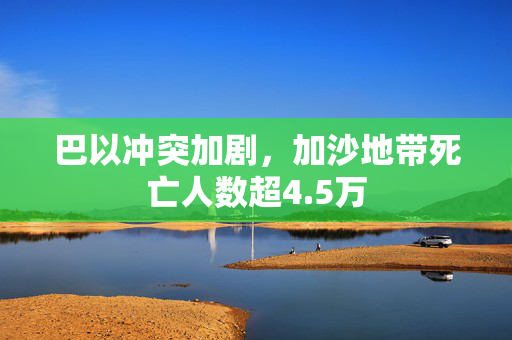 巴以冲突加剧，加沙地带死亡人数超4.5万